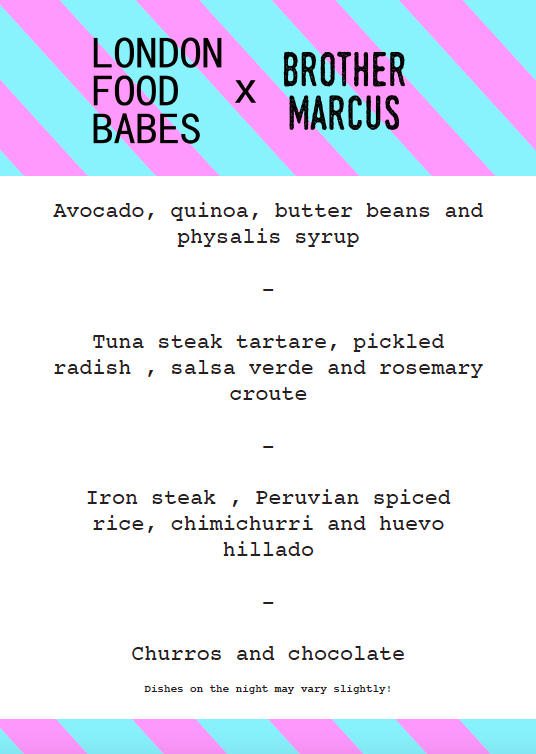 LONDON FOOD BABES x BROTHER MARCUS

Avocado, quinoa, butter beans and physalis syrup

-

Tuna steak tartare, pickled radish , salsa verde and rosemary croute

-

Iron steak , Peruvian spiced rice, chimichurri and huevo hillado

-

Churros and chocolate

Dishes on the night may vary slightly!